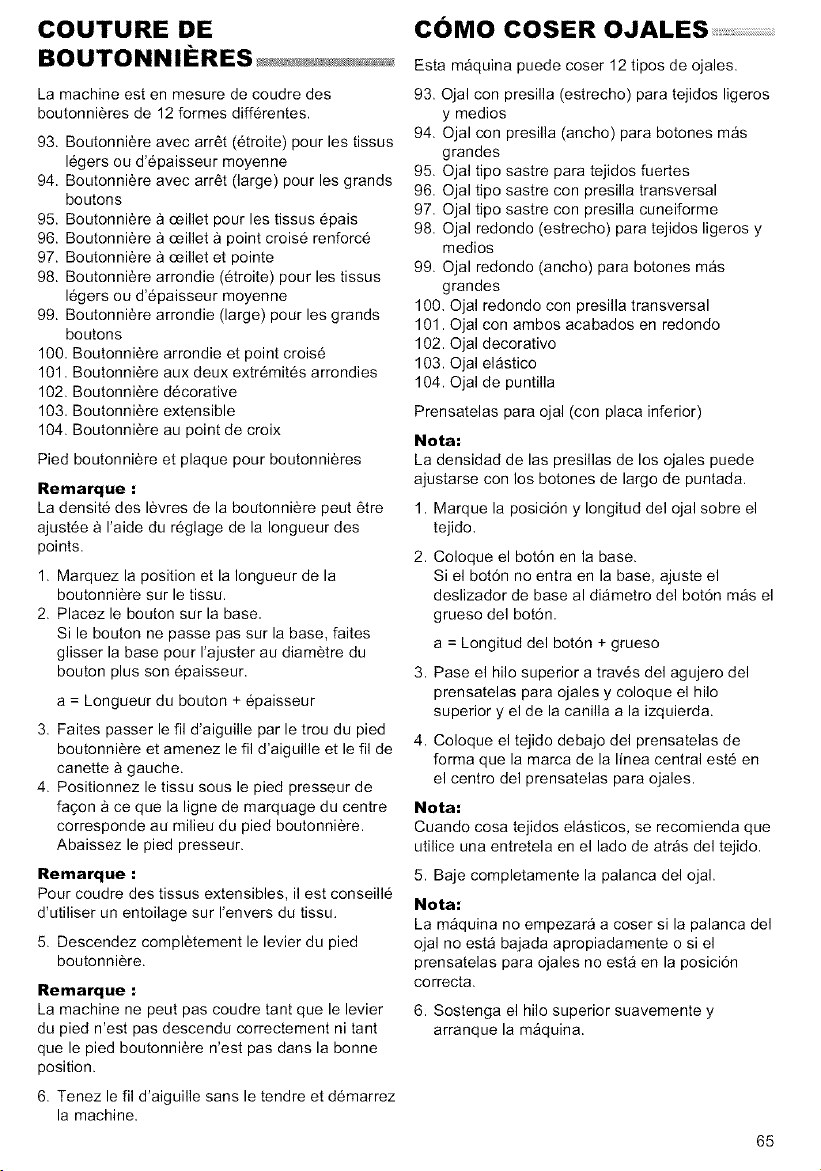 COUTURE DE BOUTONNIÈRES

La machine est en mesure de coudre des boutonnières de 12 formes différentes.

93. Boutonnière avec arrêt (étroite) pour les tissus légers ou d'épaisseur moyenne
94. Boutonnière avec arrêt (large) pour les grands boutons
95. Boutonnière à œillet pour les tissus épais
96. Boutonnière à œillet à point croisé renforcé
97. Boutonnière à œillet et pointe
98. Boutonnière arrondie (étroite) pour les tissus légers ou d'épaisseur moyenne
99. Boutonnière arrondie (large) pour les grands boutons
100. Boutonnière arrondie et point croisé
101. Boutonnière aux deux extrémités arrondies
102. Boutonnière décorative
103. Boutonnière extensible
104. Boutonnière au point de croix

Pied boutonnière et plaque pour boutonnières

Remarque :
La densité des lèvres de la boutonnière peut être ajustée à l'aide du réglage de la longueur des points.

1. Marquez la position et la longueur de la boutonnière sur le tissu.
2. Placez le bouton sur la base.
Si le bouton ne passe pas sur la base, faites glisser la base pour l'ajuster au diamètre du bouton plus son épaisseur.

a = Longueur du bouton + épaisseur

3. Faites passer le fil d'aiguille par le trou du pied boutonnière et amenez le fil d'aiguille et le fil de canette à gauche.
4. Positionnez le tissu sous le pied presseur de façon à ce que la ligne de marquage du centre corresponde au milieu du pied boutonnière. Abaissez le pied presseur.

Remarque :
Pour coudre des tissus extensibles, il est conseillé d'utiliser un entoilage sur l'envers du tissu.

5. Descendez complètement le levier du pied boutonnière.

Remarque :
La machine ne peut pas coudre tant que le levier du pied n'est pas descendu correctement ni tant que le pied boutonnière n'est pas dans la bonne position.

6. Tenez le fil d'aiguille sans le tendre et démarrez la machine.

CÓMO COSER OJALES

Esta máquina puede coser 12 tipos de ojales.

93. Ojal con presilla (estrecho) para tejidos ligeros y medios
94. Ojal con presilla (ancho) para botones más grandes
95. Ojal tipo sastre para tejidos fuertes
96. Ojal tipo sastre con presilla transversal
97. Ojal tipo sastre con presilla cuneiforme
98. Ojal redondo (estrecho) para tejidos ligeros y medios
99. Ojal redondo (ancho) para botones más grandes
100. Ojal redondo con presilla transversal
101. Ojal con ambos acabados en redondo
102. Ojal decorativo
103. Ojal elástico
104. Ojal de puntilla

Prensatelas para ojal (con placa inferior)

Nota:
La densidad de las presillas de los ojales puede ajustarse con los botones de largo de puntada.

1. Marque la posición y longitud del ojal sobre el tejido.
2. Coloque el botón en la base.
Si el botón no entra en la base, ajuste el deslizador de base al diámetro del botón más el grueso del botón.

a = Longitud del botón + grueso

3. Pase el hilo superior a través del agujero del prensatelas para ojales y coloque el hilo superior y el de la canilla a la izquierda.
4. Coloque el tejido debajo del prensatelas de forma que la marca de la línea central esté en el centro del prensatelas para ojales.

Nota:
Cuando cosa tejidos elásticos, se recomienda que utilice una entretela en el lado de atrás del tejido.

5. Baje completamente la palanca del ojal.

Nota:
La máquina no empezará a coser si la palanca del ojal no está bajada apropiadamente o si el prensatelas para ojales no está en la posición correcta.

6. Sostenga el hilo superior suavemente y arranque la máquina.

65